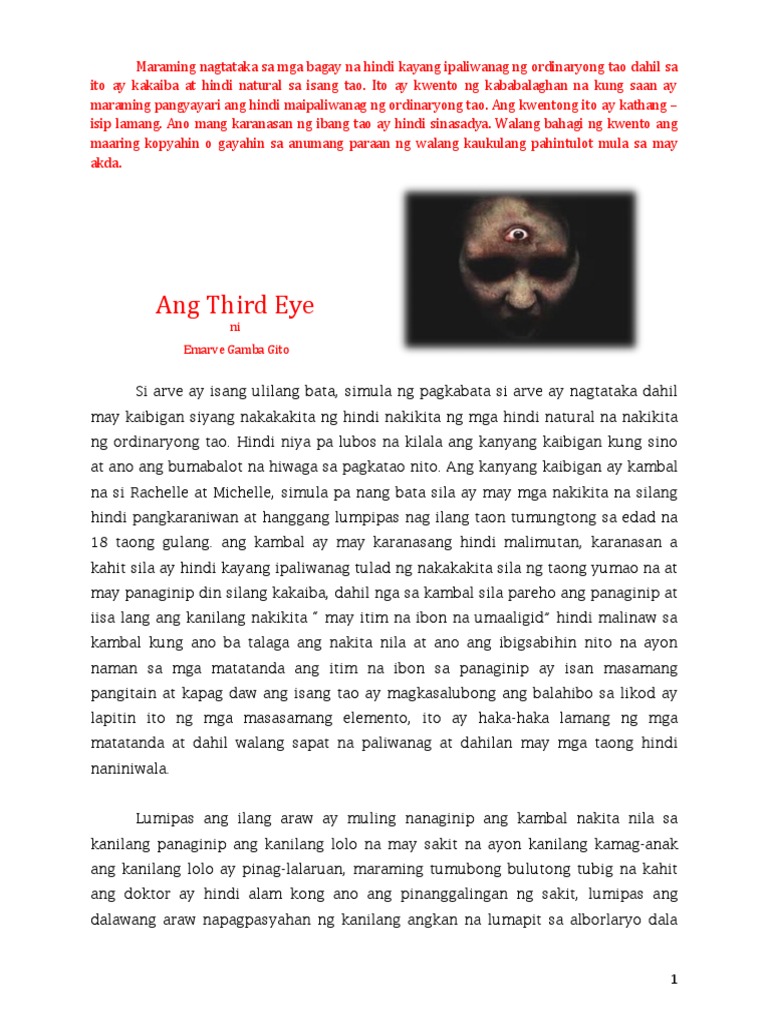 Maraming nagtataka sa mga bagay na hindi kayang ipaliwanag ng ordinaryong tao dahil sa ito ay kakaiba at hindi natural sa isang tao. Ito ay kwento ng kababalaghan na kung saan ay maraming pangyayari ang hindi maipaliwanag ng ordinaryong tao. Ang kwentong ito ay kathang – isip lamang. Ano mang karanasan ng ibang tao ay hindi sinasadya. Walang bahagi ng kwento ang maaring kopyahin o gayahin sa anumang paraan ng walang kaukulang pahintulot mula sa may akda.

Ang Third Eye

ni

Emarve Gamba Gito

Si arve ay isang ulilang bata, simula ng pagkabata si arve ay nagtataka dahil may kaibigan siyang nakakakita ng hindi nakikita ng mga hindi natural na nakikita ng ordinaryong tao. Hindi niya pa lubos na kilala ang kanyang kaibigan kung sino at ano ang bumabalot na hiwaga sa pagkatao nito. Ang kanyang kaibigan ay kambal na si Rachelle at Michelle, simula pa nang bata sila ay may mga nakikita na silang hindi pangkaraniwan at hanggang lumpipas nag ilang taon tumungtong sa edad na 18 taong gulang. ang kambal ay may karanasang hindi malimutan, karanasan a kahit sila ay hindi kayang ipaliwanag tulad ng nakakakita sila ng taong yumao na at may panaginip din silang kakaiba, dahil nga sa kambal sila pareho ang panaginip at iisa lang ang kanilang nakikita " may itim na ibon na umaaligid" hindi malinaw sa kambal kung ano ba talaga ang nakita nila at ano ang ibigsabihin nito na ayon naman sa mga matatanda ang itim na ibon sa panaginip ay isan masamang pangitain at kapag daw ang isang tao ay magkasalubong ang balahibo sa likod ay lapitin ito ng mga masasamang elemento, ito ay haka-haka lamang ng mga matatanda at dahil walang sapat na paliwanag at dahilan may mga taong hindi naniniwala.

Lumipas ang ilang araw ay muling nanaginip ang kambal nakita nila sa kanilang panaginip ang kanilang lolo na may sakit na ayon kanilang kamag-anak ang kanilang lolo ay pinag-lalaruan, maraming tumubong bulutong tubig na kahit ang doktor ay hindi alam kong ano ang pinanggalingan ng sakit, lumipas ang dalawang araw napagpasyahan ng kanilang angkan na lumapit sa alborlaryo dala

1